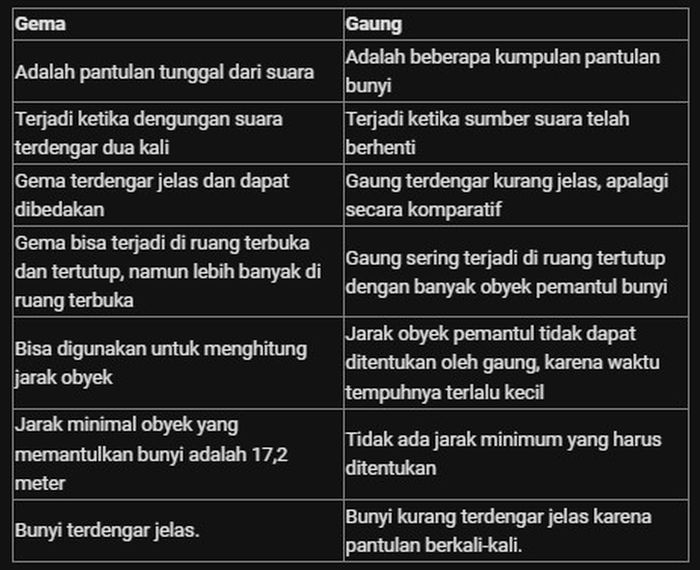 | Gema | Gaung |
|---|---|
| Adalah pantulan tunggal dari suara | Adalah beberapa kumpulan pantulan bunyi |
| Terjadi ketika dengungan suara terdengar dua kali | Terjadi ketika sumber suara telah berhenti |
| Gema terdengar jelas dan dapat dibedakan | Gaung terdengar kurang jelas, apalagi secara komparatif |
| Gema bisa terjadi di ruang terbuka dan tertutup, namun lebih banyak di ruang terbuka | Gaung sering terjadi di ruang tertutup dengan banyak obyek pemantul bunyi |
| Bisa digunakan untuk menghitung jarak obyek | Jarak obyek pemantul tidak dapat ditentukan oleh gaung, karena waktu tempuhnya terlalu kecil |
| Jarak minimal obyek yang memantulkan bunyi adalah 17,2 meter | Tidak ada jarak minimum yang harus ditentukan |
| Bunyi terdengar jelas. | Bunyi kurang terdengar jelas karena pantulan berkali-kali. |